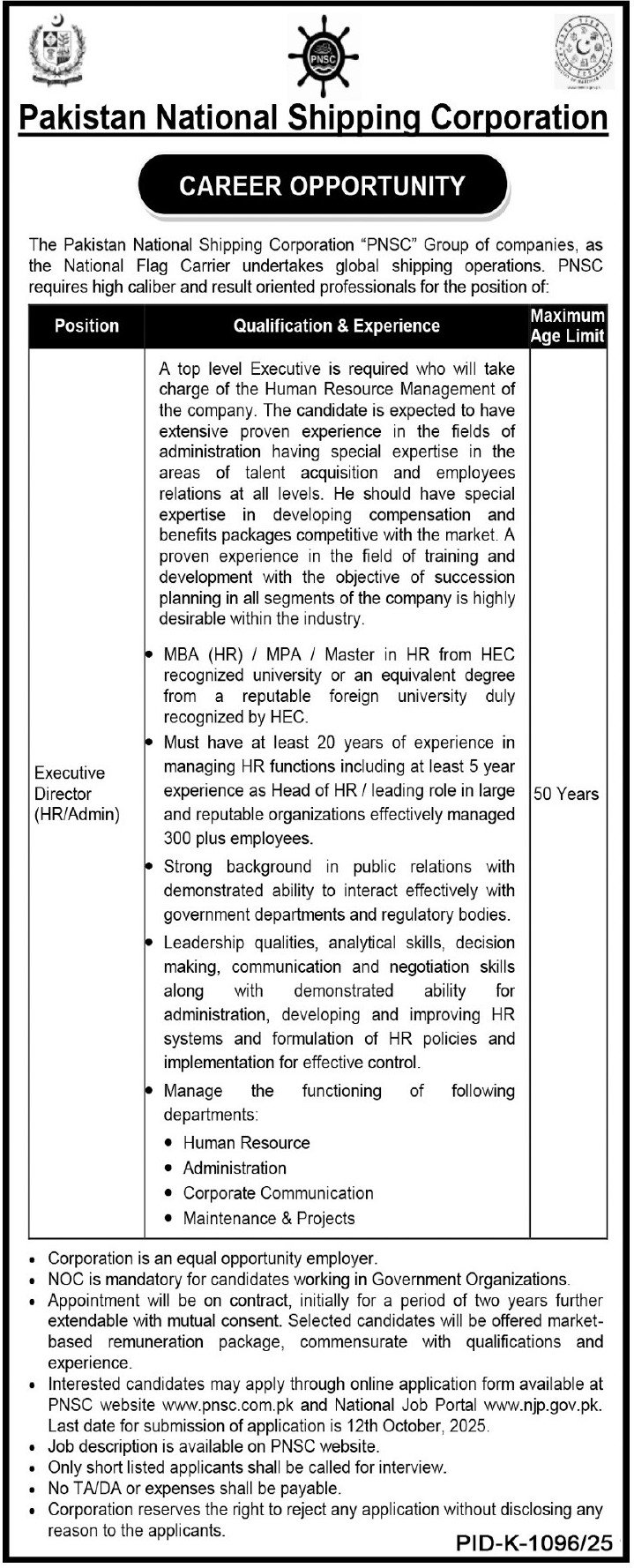 PNSC

Pakistan National Shipping Corporation

CAREER OPPORTUNITY

The Pakistan National Shipping Corporation "PNSC" Group of companies, as the National Flag Carrier undertakes global shipping operations. PNSC requires high caliber and result oriented professionals for the position of:

| Position | Qualification & Experience | Maximum Age Limit |
|---|---|---|
| Executive Director (HR/Admin) | A top level Executive is required who will take charge of the Human Resource Management of the company. The candidate is expected to have extensive proven experience in the fields of administration having special expertise in the areas of talent acquisition and employees relations at all levels. He should have special expertise in developing compensation and benefits packages competitive with the market. A proven experience in the field of training and development with the objective of succession planning in all segments of the company is highly desirable within the industry. • MBA (HR) / MPA / Master in HR from HEC recognized university or an equivalent degree from a reputable foreign university duly recognized by HEC. • Must have at least 20 years of experience in managing HR functions including at least 5 year experience as Head of HR / leading role in large and reputable organizations effectively managed 300 plus employees. • Strong background in public relations with demonstrated ability to interact effectively with government departments and regulatory bodies. • Leadership qualities, analytical skills, decision making, communication and negotiation skills along with demonstrated ability for administration, developing and improving HR systems and formulation of HR policies and implementation for effective control. • Manage the functioning of following departments: • Human Resource • Administration • Corporate Communication • Maintenance & Projects | 50 Years |

• Corporation is an equal opportunity employer.
• NOC is mandatory for candidates working in Government Organizations.
• Appointment will be on contract, initially for a period of two years further extendable with mutual consent. Selected candidates will be offered market-based remuneration package, commensurate with qualifications and experience.
• Interested candidates may apply through online application form available at PNSC website www.pnsc.com.pk and National Job Portal www.njp.gov.pk. Last date for submission of application is 12th October, 2025.
• Job description is available on PNSC website.
• Only short listed applicants shall be called for interview.
• No TA/DA or expenses shall be payable.
• Corporation reserves the right to reject any application without disclosing any reason to the applicants.

PID-K-1096/25